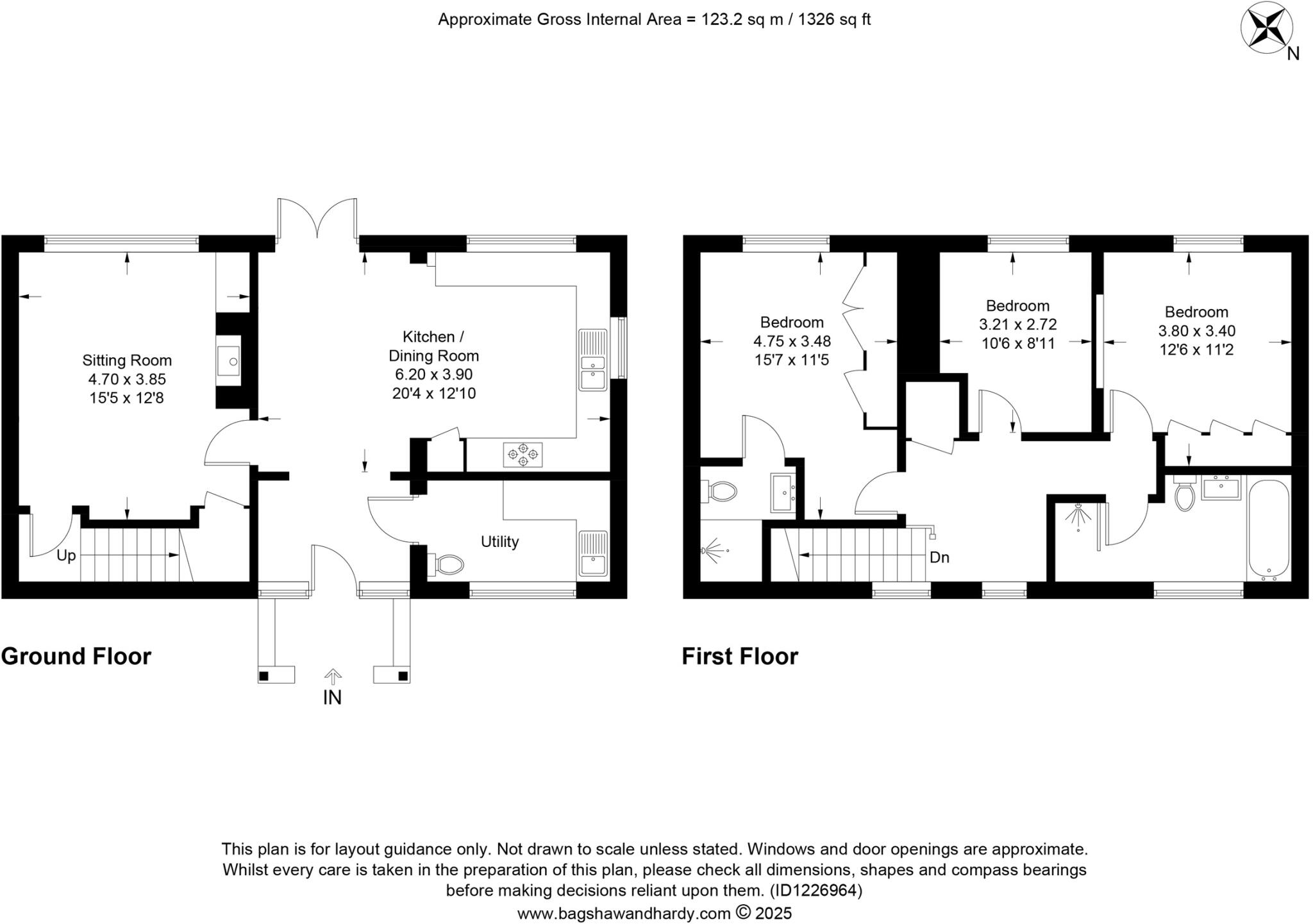 Approximate Gross Internal Area = 123.2 sq m / 1326 sq ft

N

Sitting Room
4.70 x 3.85
15'5 x 12'8

Kitchen / Dining Room
6.20 x 3.90
20'4 x 12'10

Utility

Up

IN

Ground Floor

Bedroom
4.75 x 3.48
15'7 x 11'5

Bedroom
3.21 x 2.72
10'6 x 8'11

Bedroom
3.80 x 3.40
12'6 x 11'2

Dn

First Floor

This plan is for layout guidance only. Not drawn to scale unless stated. Windows and door openings are approximate. Whilst every care is taken in the preparation of this plan, please check all dimensions, shapes and compass bearings before making decisions reliant upon them. (ID1226964)
www.bagshawandhardy.com © 2025